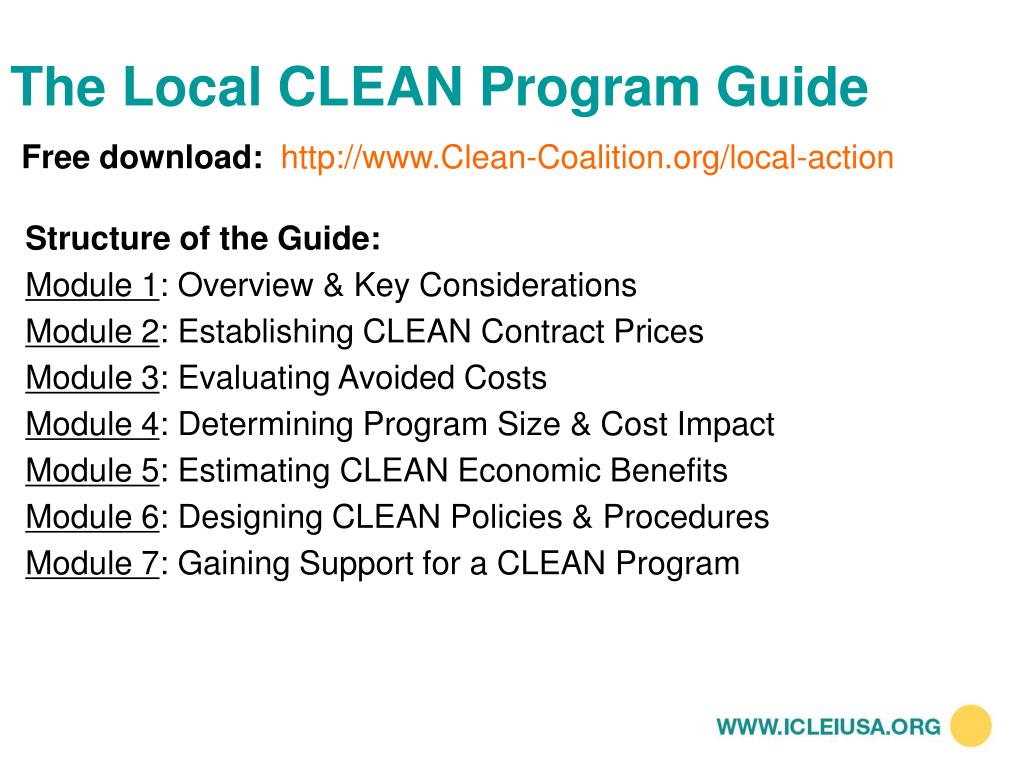 The Local CLEAN Program Guide

Free download: http://www.Clean-Coalition.org/local-action

Structure of the Guide:
Module 1: Overview & Key Considerations
Module 2: Establishing CLEAN Contract Prices
Module 3: Evaluating Avoided Costs
Module 4: Determining Program Size & Cost Impact
Module 5: Estimating CLEAN Economic Benefits
Module 6: Designing CLEAN Policies & Procedures
Module 7: Gaining Support for a CLEAN Program

WWW.ICLEIUSA.ORG